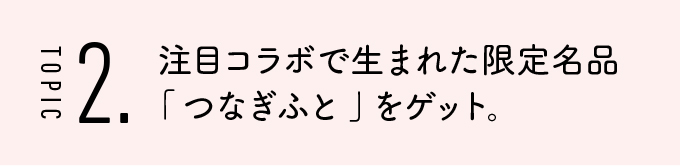 TOPIC 2.

注目コラボで生まれた限定名品「つなぎふと」をゲット。